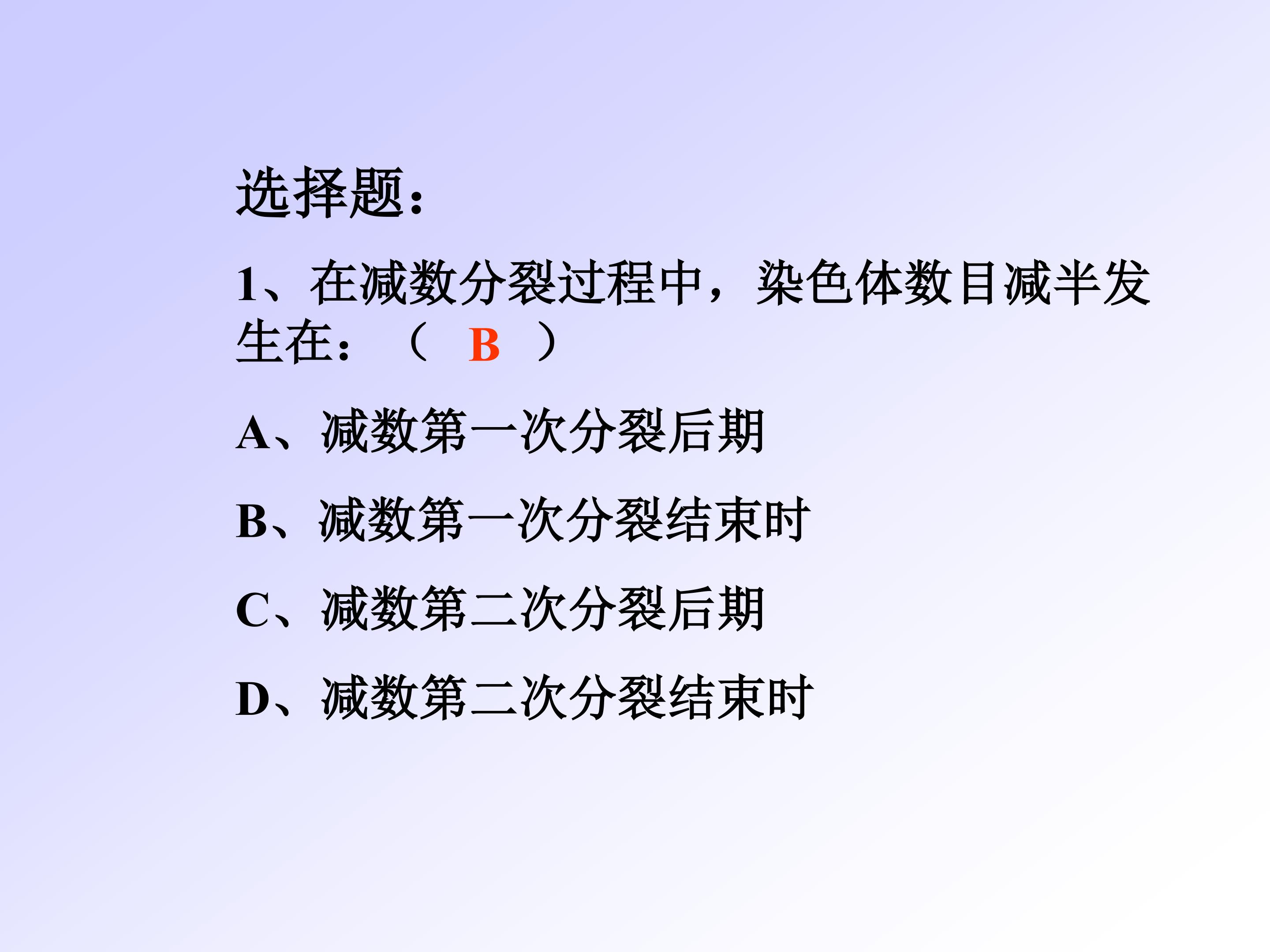 选择题：

1、在减数分裂过程中，染色体数目减半发生在：（ B ）

A、减数第一次分裂后期

B、减数第一次分裂结束时

C、减数第二次分裂后期

D、减数第二次分裂结束时